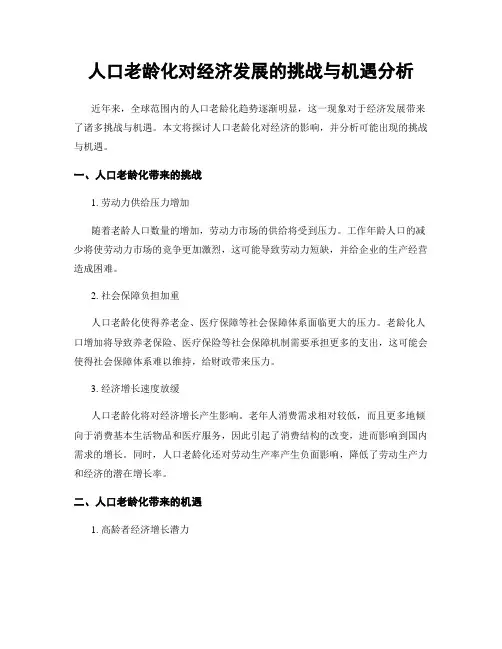 人口老龄化对经济发展的挑战与机遇分析

近年来，全球范围内的人口老龄化趋势逐渐明显，这一现象对于经济发展带来了诸多挑战与机遇。本文将探讨人口老龄化对经济的影响，并分析可能出现的挑战与机遇。

一、人口老龄化带来的挑战

1. 劳动力供给压力增加

随着老龄人口数量的增加，劳动力市场的供给将受到压力。工作年龄人口的减少将使劳动力市场的竞争更加激烈，这可能导致劳动力短缺，并给企业的生产经营造成困难。

2. 社会保障负担加重

人口老龄化使得养老金、医疗保障等社会保障体系面临更大的压力。老龄化人口增加将导致养老保险、医疗保险等社会保障机制需要承担更多的支出，这可能会使得社会保障体系难以维持，给财政带来压力。

3. 经济增长速度放缓

人口老龄化将对经济增长产生影响。老年人消费需求相对较低，而且更多地倾向于消费基本生活物品和医疗服务，因此引起了消费结构的改变，进而影响到国内需求的增长。同时，人口老龄化还对劳动生产率产生负面影响，降低了劳动生产力和经济的潜在增长率。

二、人口老龄化带来的机遇

1. 高龄者经济增长潜力